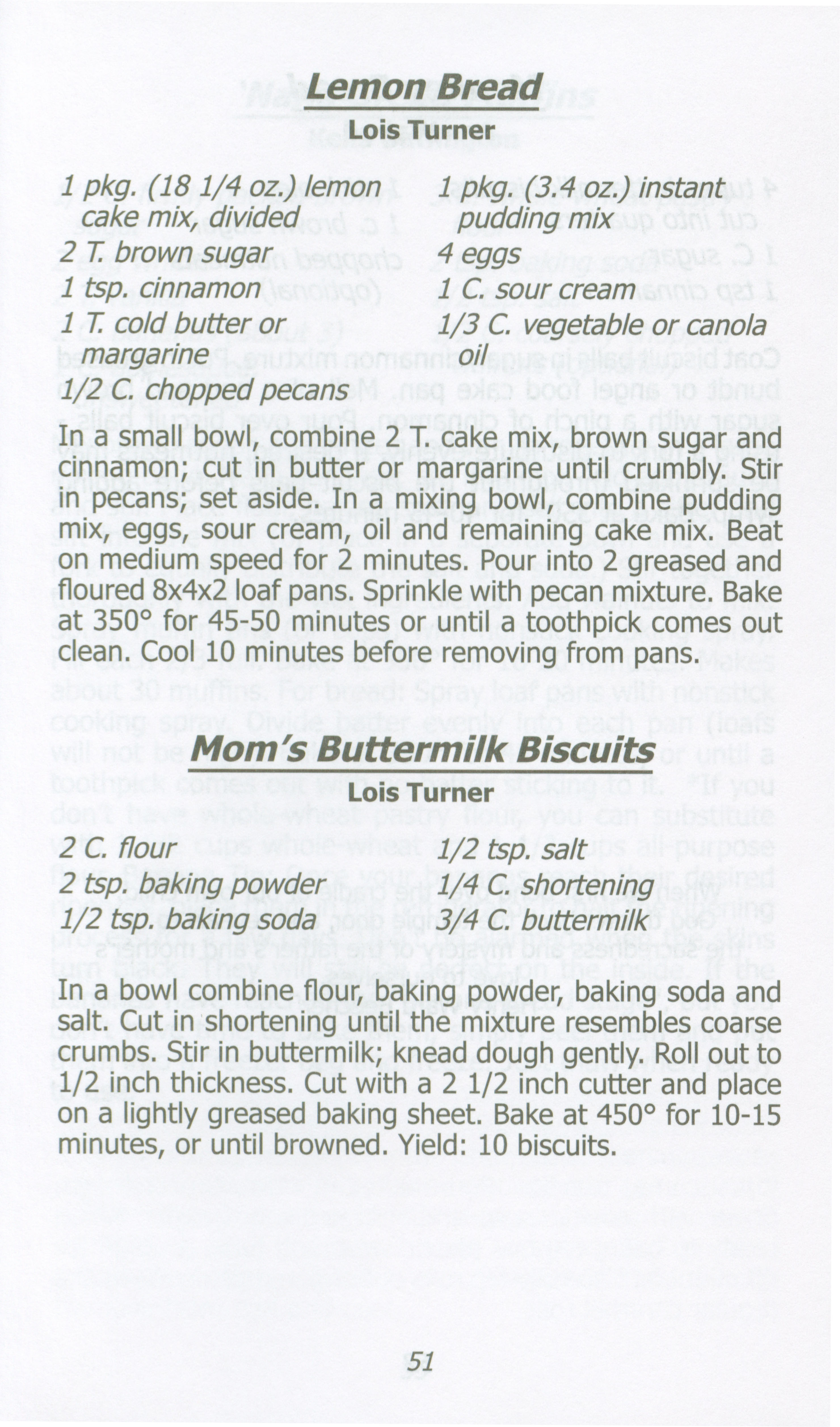 Lemon Bread

Lois Turner

1 pkg. (18 1/4 oz.) lemon cake mix, divided
2 T. brown sugar
1 tsp. cinnamon
1 T. cold butter or margarine
1/2 C. chopped pecans

1 pkg. (3.4 oz.) instant pudding mix
4 eggs
1 C. sour cream
1/3 C. vegetable or canola oil

In a small bowl, combine 2 T. cake mix, brown sugar and cinnamon; cut in butter or margarine until crumbly. Stir in pecans; set aside. In a mixing bowl, combine pudding mix, eggs, sour cream, oil and remaining cake mix. Beat on medium speed for 2 minutes. Pour into 2 greased and floured 8x4x2 loaf pans. Sprinkle with pecan mixture. Bake at 350° for 45-50 minutes or until a toothpick comes out clean. Cool 10 minutes before removing from pans.

Mom's Buttermilk Biscuits

Lois Turner

2 C. flour
2 tsp. baking powder
1/2 tsp. baking soda

1/2 tsp. salt
1/4 C. shortening
3/4 C. buttermilk

In a bowl combine flour, baking powder, baking soda and salt. Cut in shortening until the mixture resembles coarse crumbs. Stir in buttermilk; knead dough gently. Roll out to 1/2 inch thickness. Cut with a 2 1/2 inch cutter and place on a lightly greased baking sheet. Bake at 450° for 10-15 minutes, or until browned. Yield: 10 biscuits.

51